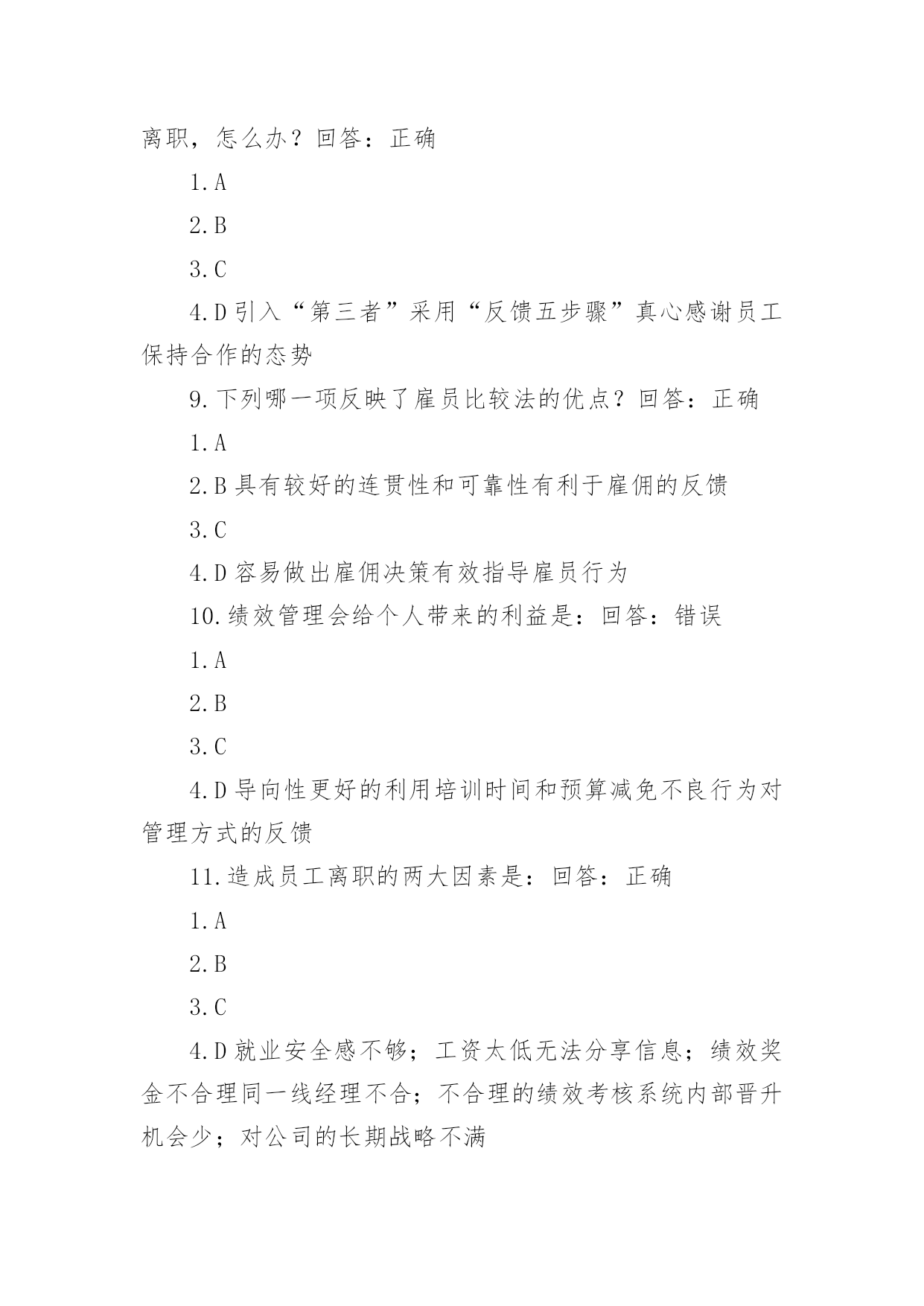 离职，怎么办？回答：正确

1.A

2.B

3.C

4.D 引入“第三者”采用“反馈五步骤”真心感谢员工保持合作的态势

9.下列哪一项反映了雇员比较法的优点？回答：正确

1.A

2.B 具有较好的连贯性和可靠性有利于雇佣的反馈

3.C

4.D 容易做出雇佣决策有效指导雇员行为

10.绩效管理会给个人带来的利益是：回答：错误

1.A

2.B

3.C

4.D 导向性更好的利用培训时间和预算减免不良行为对管理方式的反馈

11.造成员工离职的两大因素是：回答：正确

1.A

2.B

3.C

4.D 就业安全感不够；工资太低无法分享信息；绩效奖金不合理同一线经理不合；不合理的绩效考核系统内部晋升机会少；对公司的长期战略不满